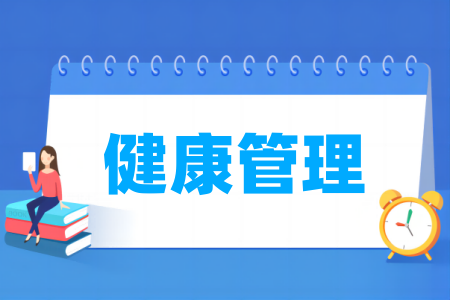 健康管理